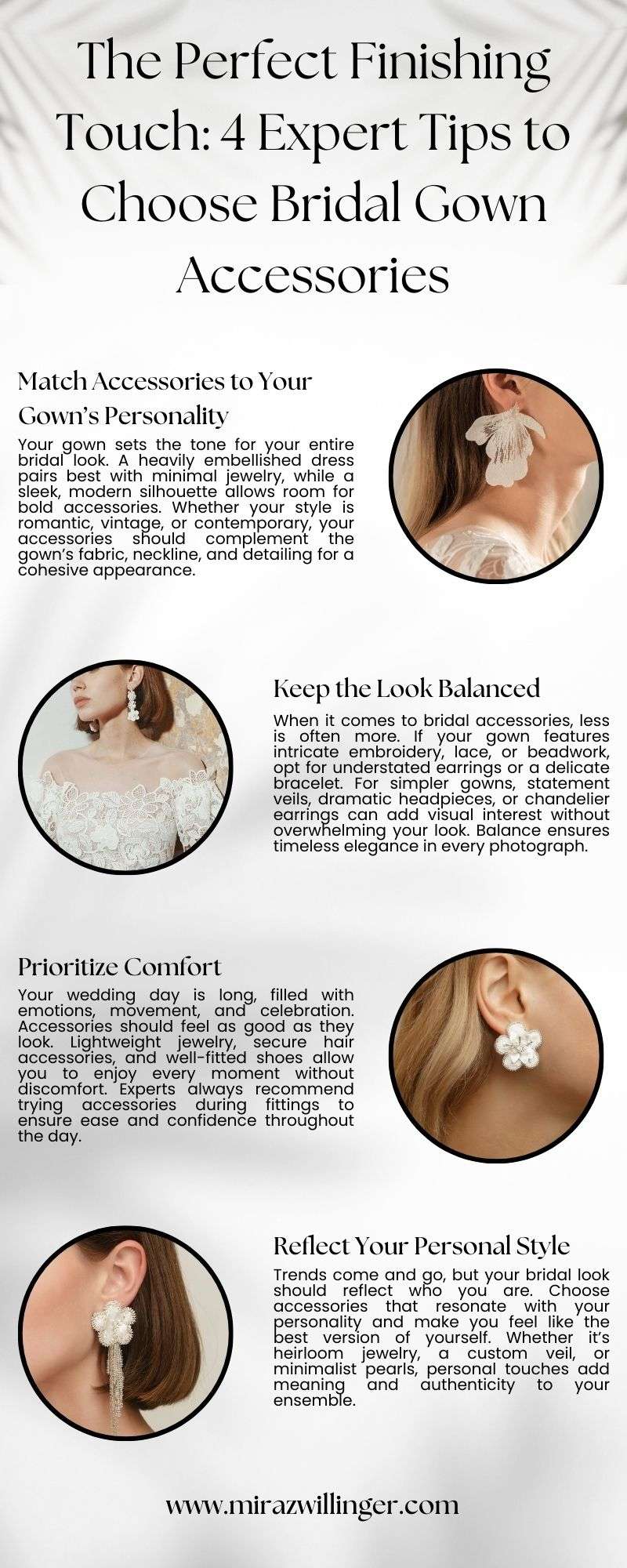 The Perfect Finishing Touch: 4 Expert Tips to Choose Bridal Gown Accessories

Match Accessories to Your Gown's Personality

Your gown sets the tone for your entire bridal look. A heavily embellished dress pairs best with minimal jewelry, while a sleek, modern silhouette allows room for bold accessories. Whether your style is romantic, vintage, or contemporary, your accessories should complement the gown's fabric, neckline, and detailing for a cohesive appearance.

Keep the Look Balanced

When it comes to bridal accessories, less is often more. If your gown features intricate embroidery, lace, or beadwork, opt for understated earrings or a delicate bracelet. For simpler gowns, statement veils, dramatic headpieces, or chandelier earrings can add visual interest without overwhelming your look. Balance ensures timeless elegance in every photograph.

Prioritize Comfort

Your wedding day is long, filled with emotions, movement, and celebration. Accessories should feel as good as they look. Lightweight jewelry, secure hair accessories, and well-fitted shoes allow you to enjoy every moment without discomfort. Experts always recommend trying accessories during fittings to ensure ease and confidence throughout the day.

Reflect Your Personal Style

Trends come and go, but your bridal look should reflect who you are. Choose accessories that resonate with your personality and make you feel like the best version of yourself. Whether it's heirloom jewelry, a custom veil, or minimalist pearls, personal touches add meaning and authenticity to your ensemble.

www.mirazwillinger.com